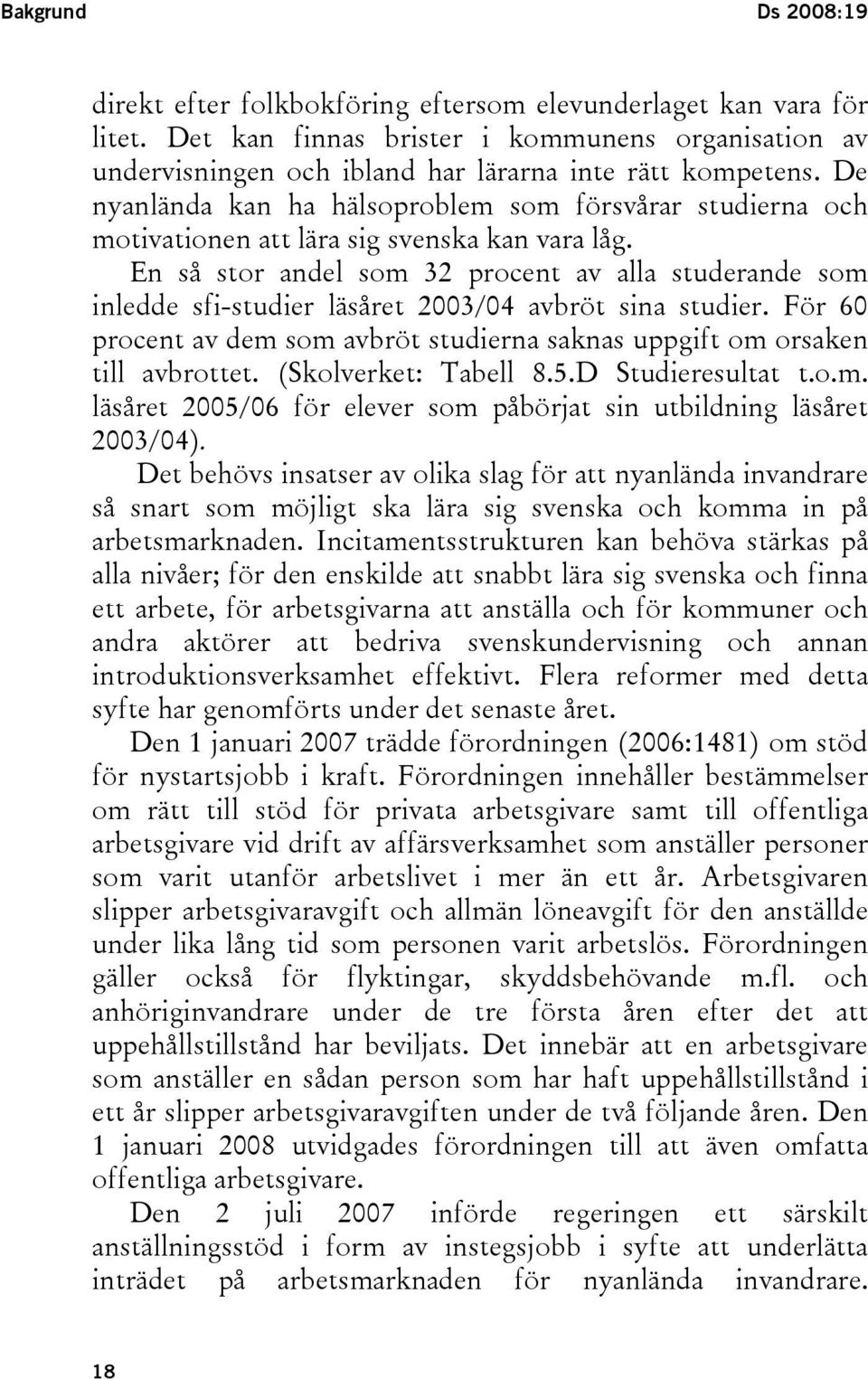 Bakgrund

Ds 2008:19

direkt efter folkbokföring eftersom elevunderlaget kan vara för litet. Det kan finnas brister i kommunens organisation av undervisningen och ibland har lärarna inte rätt kompetens. De nyanlända kan ha hälsoproblem som försvårar studierna och motivationen att lära sig svenska kan vara låg.

En så stor andel som 32 procent av alla studerande som inledde sfi-studier läsåret 2003/04 avbröt sina studier. För 60 procent av dem som avbröt studierna saknas uppgift om orsaken till avbrottet. (Skolverket: Tabell 8.5.D Studieresultat t.o.m. läsåret 2005/06 för elever som påbörjat sin utbildning läsåret 2003/04).

Det behövs insatser av olika slag för att nyanlända invandrare så snart som möjligt ska lära sig svenska och komma in på arbetsmarknaden. Incitamentsstrukturen kan behöva stärkas på alla nivåer; för den enskilde att snabbt lära sig svenska och finna ett arbete, för arbetsgivarna att anställa och för kommuner och andra aktörer att bedriva svenskundervisning och annan introduktionsverksamhet effektivt. Flera reformer med detta syfte har genomförts under det senaste året.

Den 1 januari 2007 trädde förordningen (2006:1481) om stöd för nystartsjobb i kraft. Förordningen innehåller bestämmelser om rätt till stöd för privata arbetsgivare samt till offentliga arbetsgivare vid drift av affärsverksamhet som anställer personer som varit utanför arbetslivet i mer än ett år. Arbetsgivaren slipper arbetsgivaravgift och allmän löneavgift för den anställde under lika lång tid som personen varit arbetslös. Förordningen gäller också för flyktingar, skyddsbehövande m.fl. och anhöriginvandrare under de tre första åren efter det att uppehållstillstånd har beviljats. Det innebär att en arbetsgivare som anställer en sådan person som har haft uppehållstillstånd i ett år slipper arbetsgivaravgiften under de två följande åren. Den 1 januari 2008 utvidgades förordningen till att även omfatta offentliga arbetsgivare.

Den 2 juli 2007 införde regeringen ett särskilt anställningsstöd i form av instegsjobb i syfte att underlätta inträdet på arbetsmarknaden för nyanlända invandrare.

18